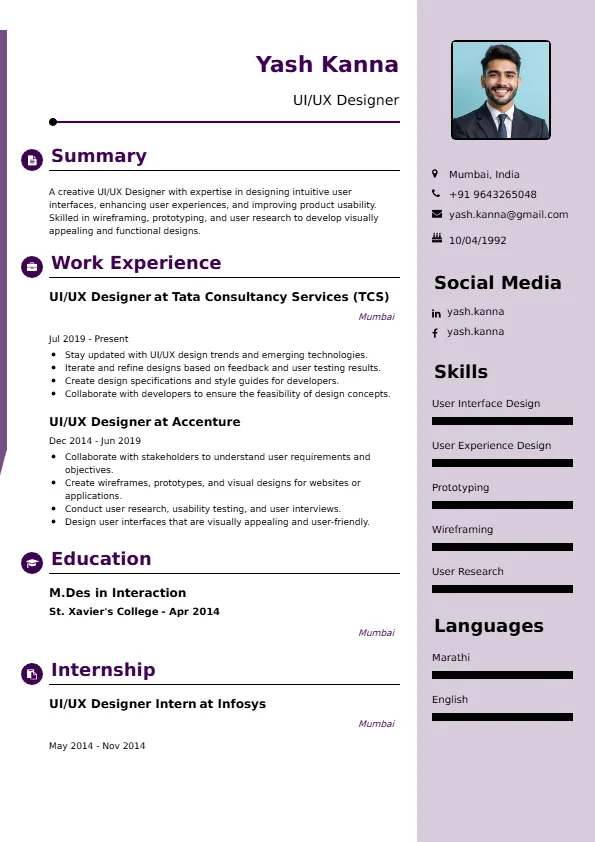 Yash Kanna

UI/UX Designer

Summary

A creative UI/UX Designer with expertise in designing intuitive user interfaces, enhancing user experiences, and improving product usability. Skilled in wireframing, prototyping, and user research to develop visually appealing and functional designs.

Work Experience

UI/UX Designer at Tata Consultancy Services (TCS)

Mumbai

Jul 2019 - Present

• Stay updated with UI/UX design trends and emerging technologies.
• Iterate and refine designs based on feedback and user testing results.
• Create design specifications and style guides for developers.
• Collaborate with developers to ensure the feasibility of design concepts.

UI/UX Designer at Accenture

Dec 2014 - Jun 2019

• Collaborate with stakeholders to understand user requirements and objectives.
• Create wireframes, prototypes, and visual designs for websites or applications.
• Conduct user research, usability testing, and user interviews.
• Design user interfaces that are visually appealing and user-friendly.

Education

M.Des in Interaction

St. Xavier's College - Apr 2014

Mumbai

Internship

UI/UX Designer Intern at Infosys

Mumbai

May 2014 - Nov 2014

Mumbai, India

+91 9643265048

yash.kanna@gmail.com

10/04/1992

Social Media

yash.kanna

yash.kanna

Skills

User Interface Design

User Experience Design

Prototyping

Wireframing

User Research

Languages

Marathi

English